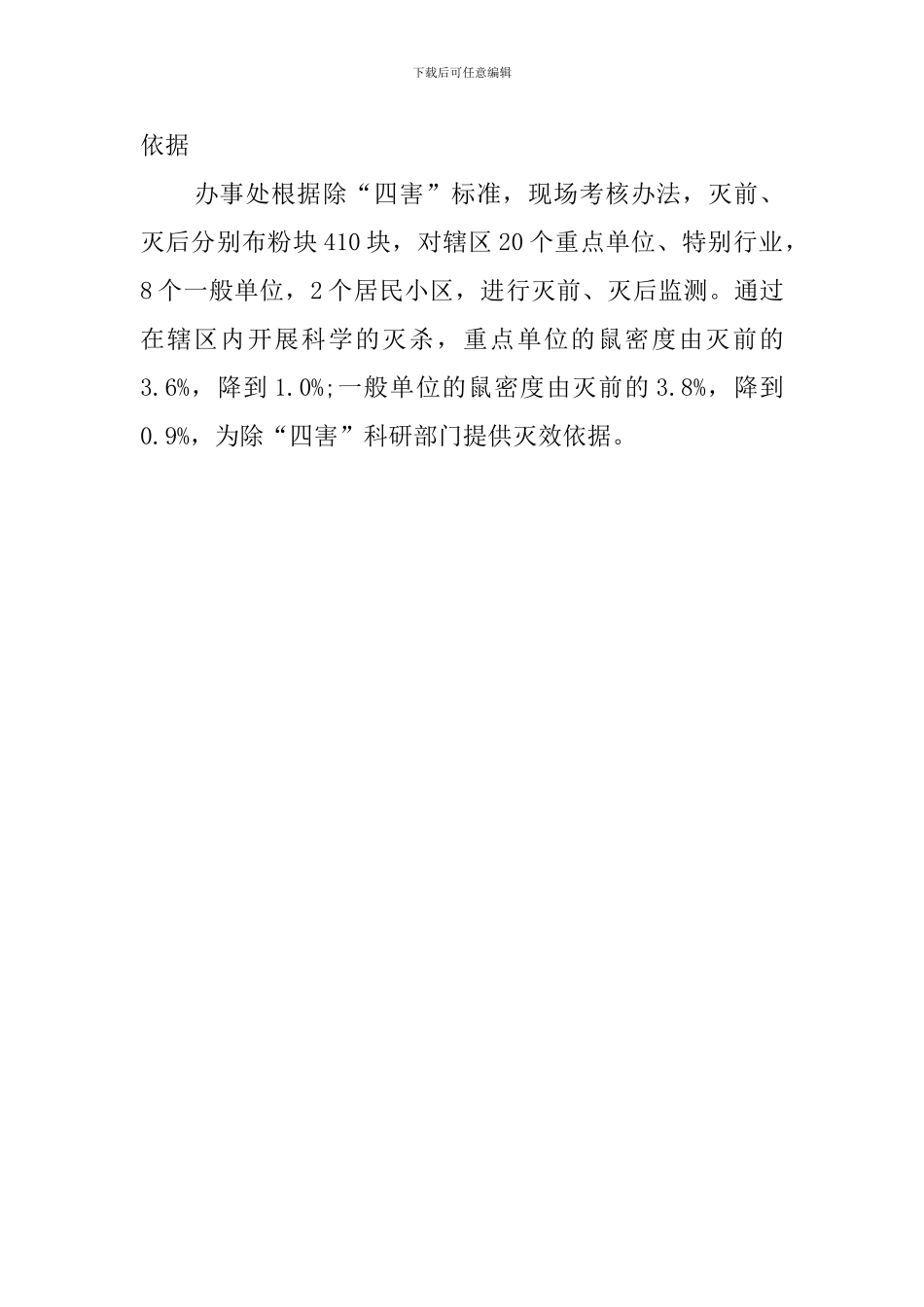 下载后可任意编辑

依据

办事处根据除“四害”标准，现场考核办法，灭前、灭后分别布粉块410块，对辖区20个重点单位、特别行业，8个一般单位，2个居民小区，进行灭前、灭后监测。通过在辖区内开展科学的灭杀，重点单位的鼠密度由灭前的3.6%，降到1.0%;一般单位的鼠密度由灭前的3.8%，降到0.9%，为除“四害”科研部门提供灭效依据。